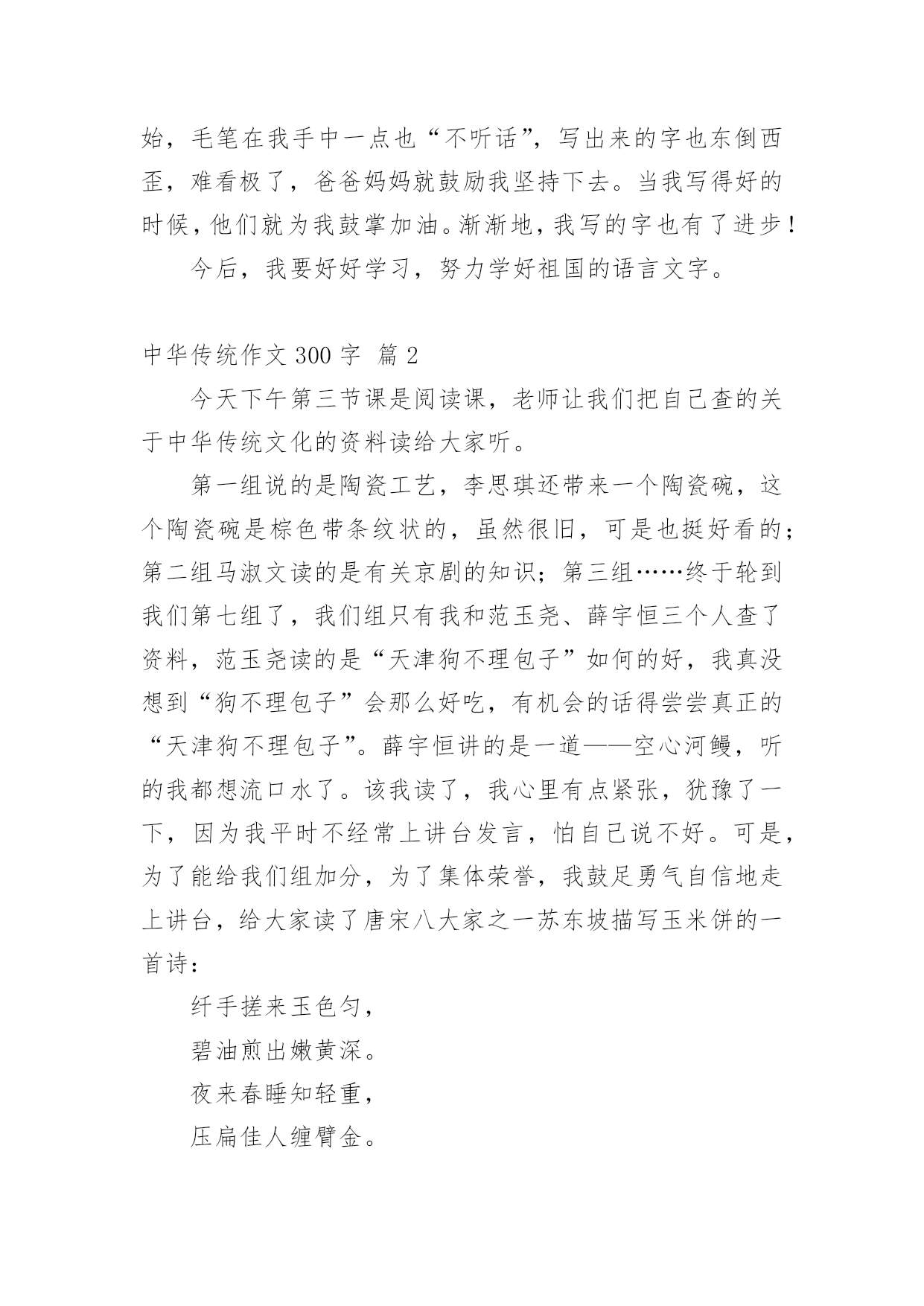 始，毛笔在我手中一点也“不听话”，写出来的字也东倒西歪，难看极了，爸爸妈妈就鼓励我坚持下去。当我写得好的时候，他们就为我鼓掌加油。渐渐地，我写的字也有了进步！

今后，我要好好学习，努力学好祖国的语言文字。

中华传统作文 300 字  篇 2

今天下午第三节课是阅读课，老师让我们把自己查的关于中华传统文化的资料读给大家听。

第一组说的是陶瓷工艺，李思琪还带来一个陶瓷碗，这个陶瓷碗是棕色带条纹状的，虽然很旧，可是也挺好看的；第二组马淑文读的是有关京剧的知识；第三组……终于轮到我们第七组了，我们组只有我和范玉尧、薛宇恒三个人查了资料，范玉尧读的是“天津狗不理包子”如何的好，我真没想到“狗不理包子”会那么好吃，有机会的话得尝尝真正的“天津狗不理包子”。薛宇恒讲的是一道——空心河鳗，听的我都想流口水了。该我读了，我心里有点紧张，犹豫了一下，因为我平时不经常上讲台发言，怕自己说不好。可是，为了能给我们组加分，为了集体荣誉，我鼓足勇气自信地走上讲台，给大家读了唐宋八大家之一苏东坡描写玉米饼的一首诗：

纤手搓来玉色匀，
碧油煎出嫩黄深。
夜来春睡知轻重，
压扁佳人缠臂金。